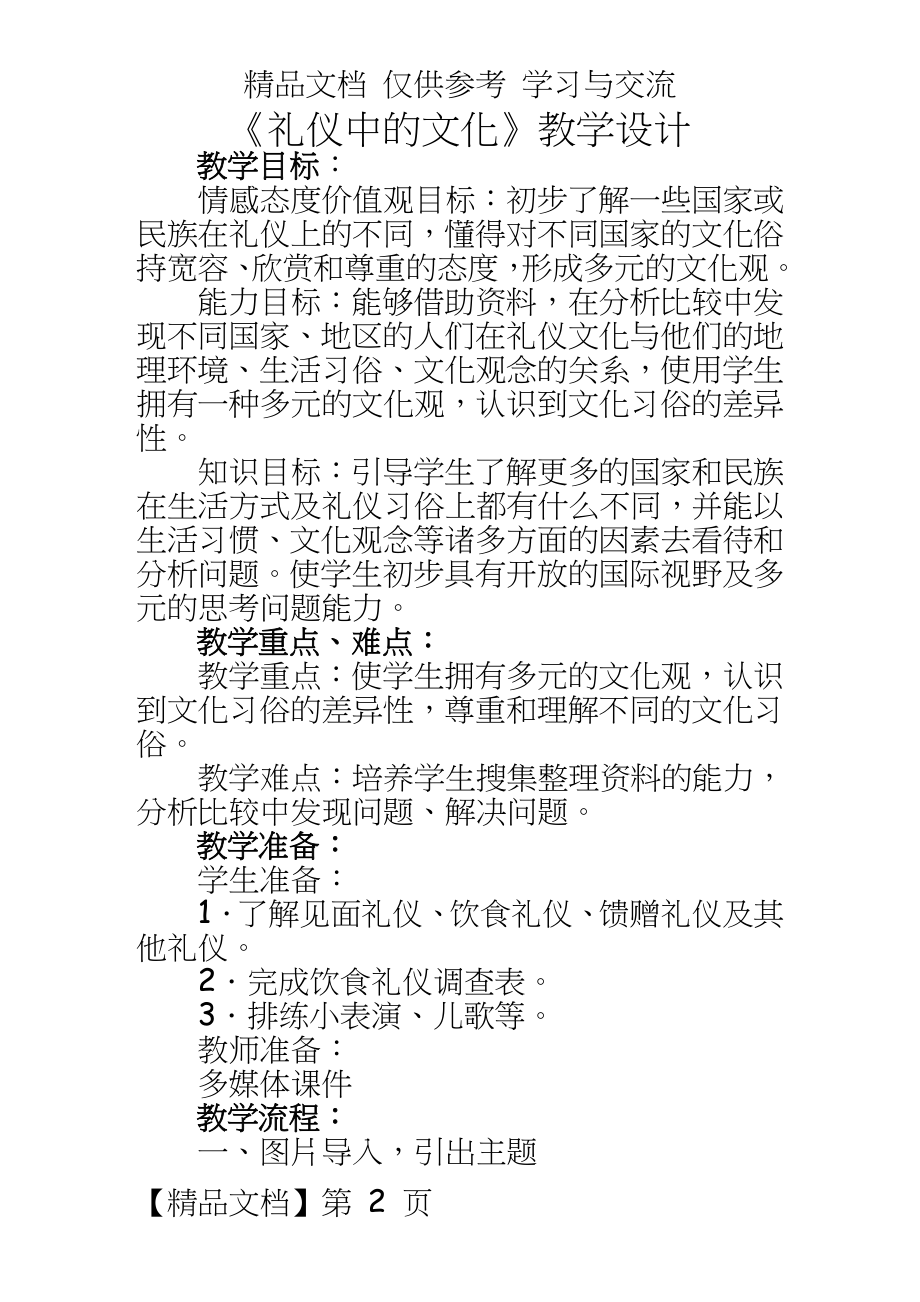 精品文档 仅供参考 学习与交流

《礼仪中的文化》教学设计

教学目标：

情感态度价值观目标：初步了解一些国家或民族在礼仪上的不同，懂得对不同国家的文化俗持宽容、欣赏和尊重的态度，形成多元的文化观。

能力目标：能够借助资料，在分析比较中发现不同国家、地区的人们在礼仪文化与他们的地理环境、生活习俗、文化观念的关系，使用学生拥有一种多元的文化观，认识到文化习俗的差异性。

知识目标：引导学生了解更多的国家和民族在生活方式及礼仪习俗上都有什么不同，并能以生活习惯、文化观念等诸多方面的因素去看待和分析问题。使学生初步具有开放的国际视野及多元的思考问题能力。

教学重点、难点：

教学重点：使学生拥有多元的文化观，认识到文化习俗的差异性，尊重和理解不同的文化习俗。

教学难点：培养学生搜集整理资料的能力，分析比较中发现问题、解决问题。

教学准备：

学生准备：

1．了解见面礼仪、饮食礼仪、馈赠礼仪及其他礼仪。

2．完成饮食礼仪调查表。

3．排练小表演、儿歌等。

教师准备：

多媒体课件

教学流程：

一、图片导入，引出主题

【精品文档】第 2 页